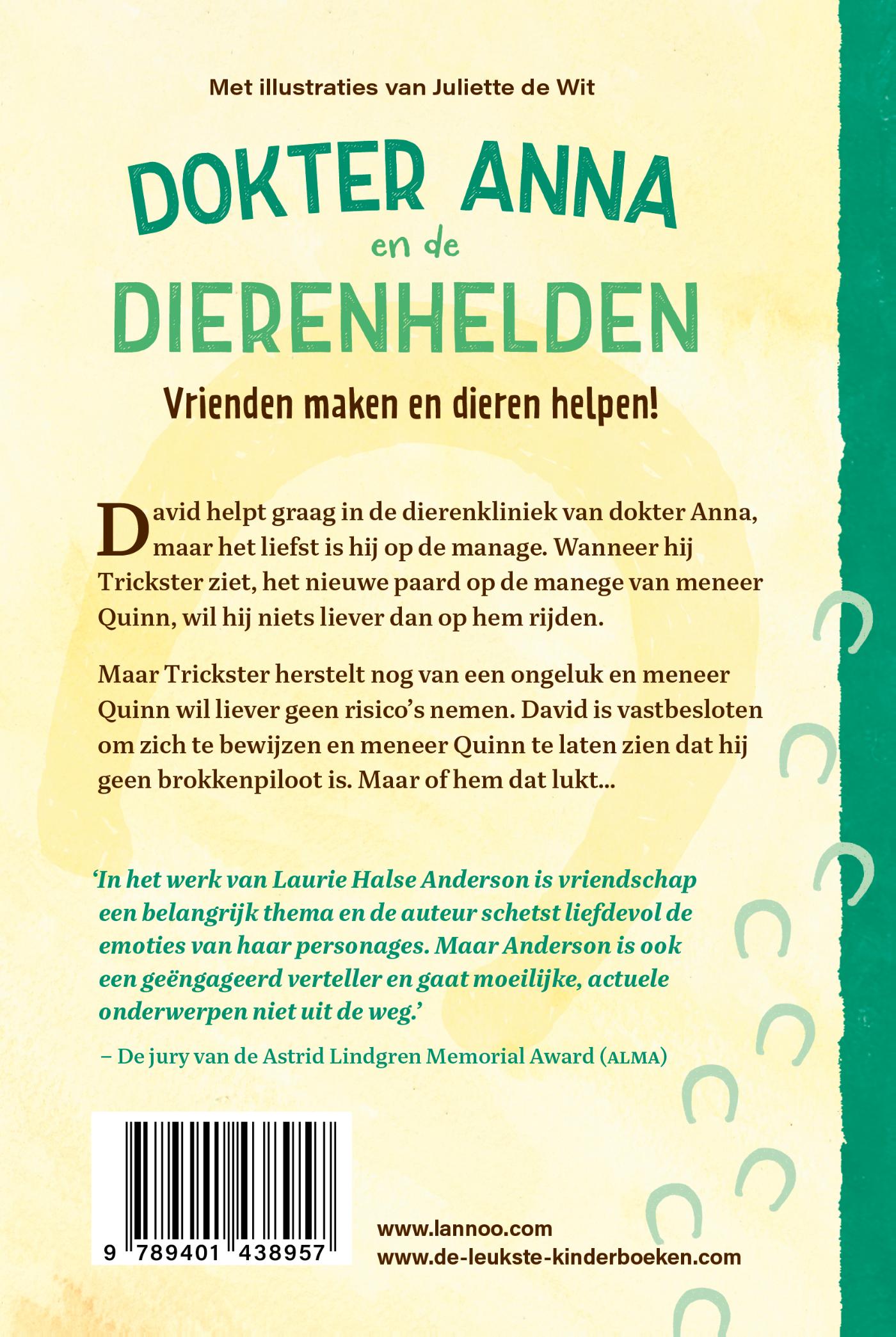 Met illustraties van Juliette de Wit

DOKTER ANNA
en de
DIERENHELDEN

Vrienden maken en dieren helpen!

David helpt graag in de dierenkliniek van dokter Anna, maar het liefst is hij op de manage. Wanneer hij Trickster ziet, het nieuwe paard op de manege van meneer Quinn, wil hij niets liever dan op hem rijden.

Maar Trickster herstelt nog van een ongeluk en meneer Quinn wil liever geen risico's nemen. David is vastbesloten om zich te bewijzen en meneer Quinn te laten zien dat hij geen brokkenpiloot is. Maar of hem dat lukt...

'In het werk van Laurie Halse Anderson is vriendschap een belangrijk thema en de auteur schetst liefdevol de emoties van haar personages. Maar Anderson is ook een geëngageerd verteller en gaat moeilijke, actuele onderwerpen niet uit de weg.'

– De jury van de Astrid Lindgren Memorial Award (ALMA)

9 789401 438957

www.lannoo.com
www.de-leukste-kinderboeken.com